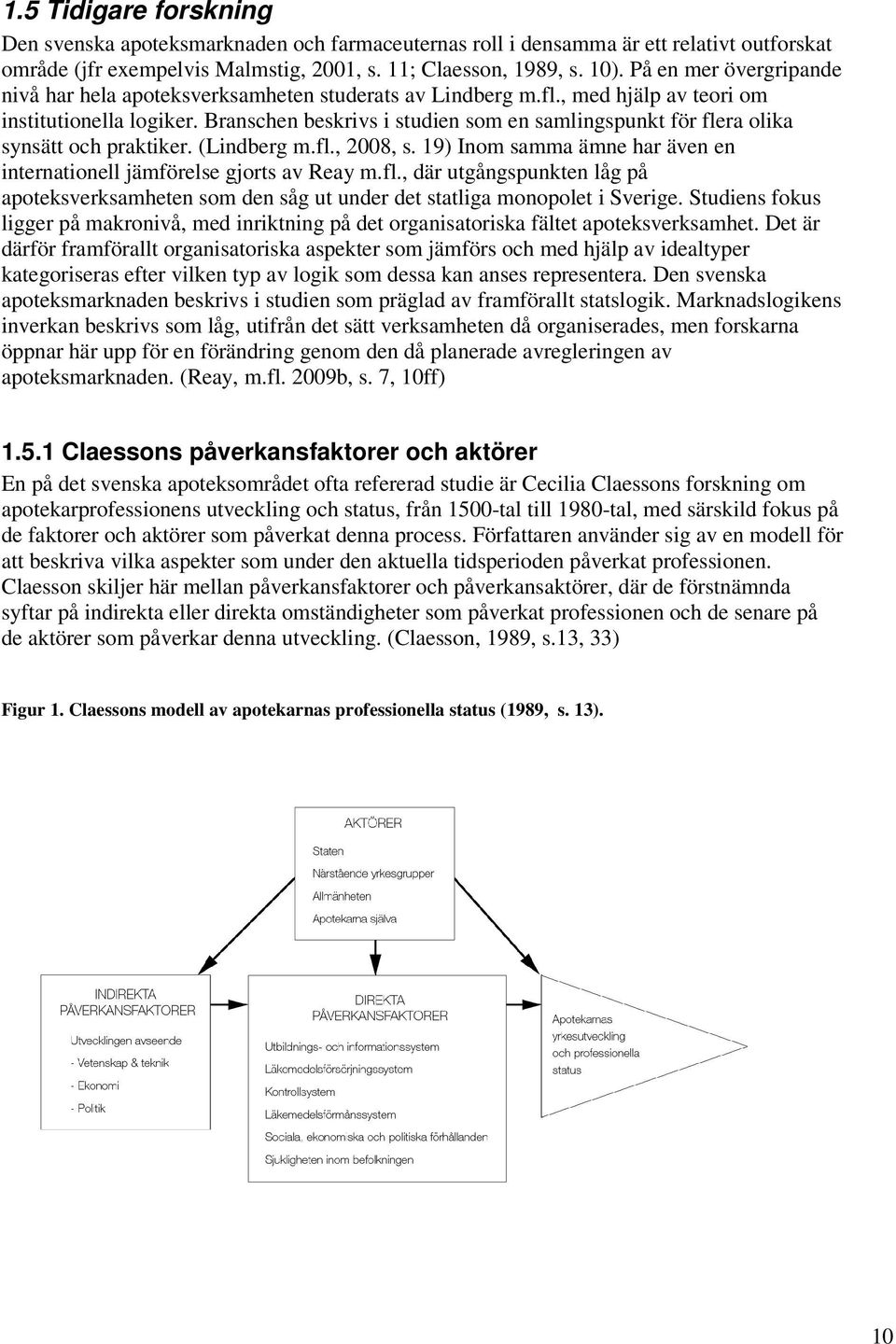 1.5 Tidigare forskning

Den svenska apoteksmarknaden och farmaceuternas roll i densamma är ett relativt outforskat område (jfr exempelvis Malmstig, 2001, s. 11; Claesson, 1989, s. 10). På en mer övergripande nivå har hela apoteksverksamheten studerats av Lindberg m.fl., med hjälp av teori om institutionella logiker. Branschen beskrivs i studien som en samlingspunkt för flera olika synsätt och praktiker. (Lindberg m.fl., 2008, s. 19) Inom samma ämne har även en internationell jämförelse gjorts av Reay m.fl., där utgångspunkten låg på apoteksverksamheten som den såg ut under det statliga monopolet i Sverige. Studiens fokus ligger på makronivå, med inriktning på det organisatoriska fältet apoteksverksamhet. Det är därför framförallt organisatoriska aspekter som jämförs och med hjälp av idealtyper kategoriseras efter vilken typ av logik som dessa kan anses representera. Den svenska apoteksmarknaden beskrivs i studien som präglad av framförallt statslogik. Marknadslogikens inverkan beskrivs som låg, utifrån det sätt verksamheten då organiserades, men forskarna öppnar här upp för en förändring genom den då planerade avregleringen av apoteksmarknaden. (Reay, m.fl. 2009b, s. 7, 10ff)

1.5.1 Claessons påverkansfaktorer och aktörer

En på det svenska apoteksområdet ofta refererad studie är Cecilia Claessons forskning om apotekarprofessionens utveckling och status, från 1500-tal till 1980-tal, med särskild fokus på de faktorer och aktörer som påverkat denna process. Författaren använder sig av en modell för att beskriva vilka aspekter som under den aktuella tidsperioden påverkat professionen. Claesson skiljer här mellan påverkansfaktorer och påverkansaktörer, där de förstnämnda syftar på indirekta eller direkta omständigheter som påverkat professionen och de senare på de aktörer som påverkar denna utveckling. (Claesson, 1989, s.13, 33)

Figur 1. Claessons modell av apotekarnas professionella status (1989, s. 13).

AKTÖRER
Staten
Närstående yrkesgrupper
Allmänheten
Apotekarna själva

INDIREKTA PÅVERKANSFAKTORER
Utvecklingen avseende
- Vetenskap & teknik
- Ekonomi
- Politik

DIREKTA PÅVERKANSFAKTORER
Utbildnings- och informationssystem
Läkemedelsförsörjningssystem
Kontrollsystem
Läkemedelsförmånssystem
Sociala, ekonomiska och politiska förhållanden
Sjukligheten inom befolkningen

Apotekarnas yrkesutveckling och professionella status

10